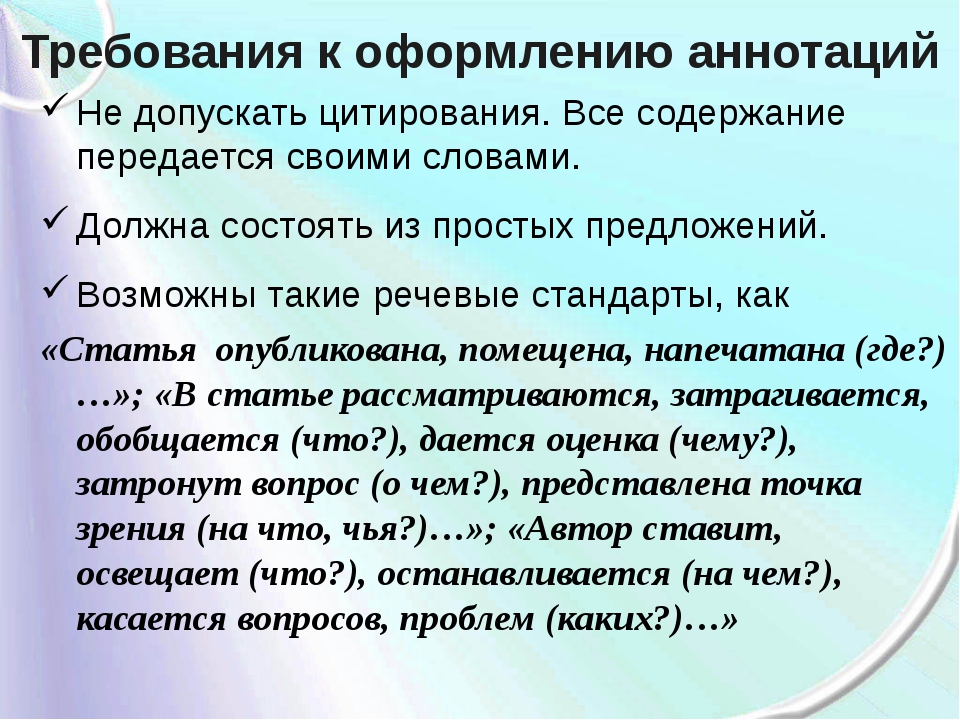 Требования к оформлению аннотаций

✓ Не допускать цитирования. Все содержание передается своими словами.

✓ Должна состоять из простых предложений.

✓ Возможны такие речевые стандарты, как

«Статья опубликована, помещена, напечатана (где?) …»; «В статье рассматриваются, затрагивается, обобщается (что?), дается оценка (чему?), затронут вопрос (о чем?), представлена точка зрения (на что, чья?)…»; «Автор ставит, освещает (что?), останавливается (на чем?), касается вопросов, проблем (каких?)…»